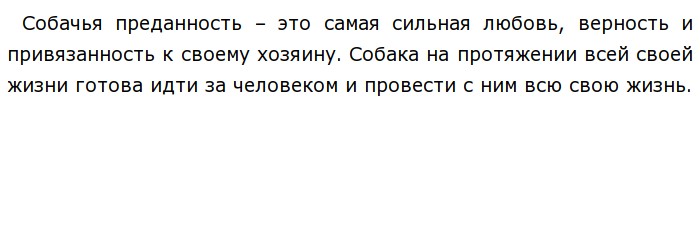 Собачья преданность – это самая сильная любовь, верность и привязанность к своему хозяину. Собака на протяжении всей своей жизни готова идти за человеком и провести с ним всю свою жизнь.